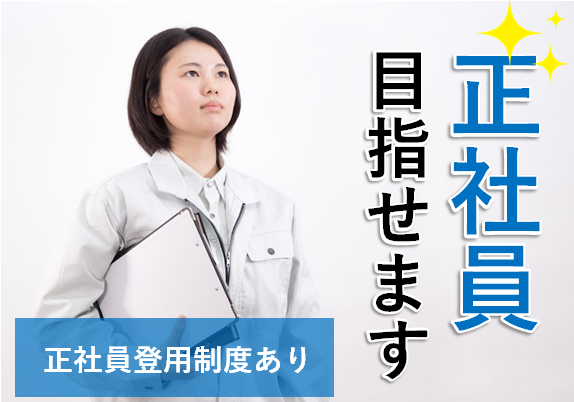 正社員
目指せます

正社員登用制度あり